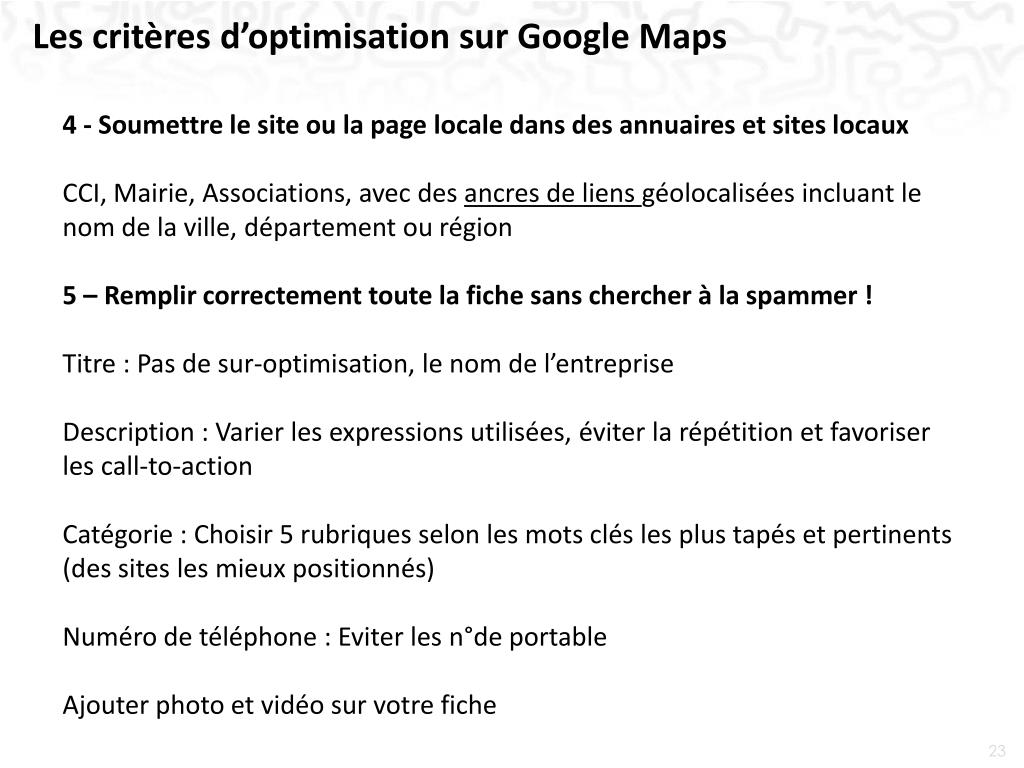 Les critères d’optimisation sur Google Maps

4 - Soumettre le site ou la page locale dans des annuaires et sites locaux

CCI, Mairie, Associations, avec des ancres de liens géolocalisées incluant le nom de la ville, département ou région

5 – Remplir correctement toute la fiche sans chercher à la spammer !

Titre : Pas de sur-optimisation, le nom de l’entreprise

Description : Varier les expressions utilisées, éviter la répétition et favoriser les call-to-action

Catégorie : Choisir 5 rubriques selon les mots clés les plus tapés et pertinents (des sites les mieux positionnés)

Numéro de téléphone : Eviter les n°de portable

Ajouter photo et vidéo sur votre fiche

23